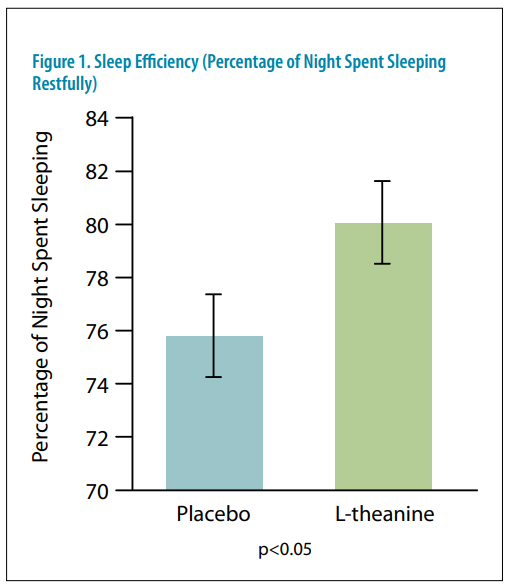 Figure 1. Sleep Efficiency (Percentage of Night Spent Sleeping Restfully)

Percentage of Night Spent Sleeping

84
82
80
78
76
74
72
70

Placebo
L-theanine

p<0.05